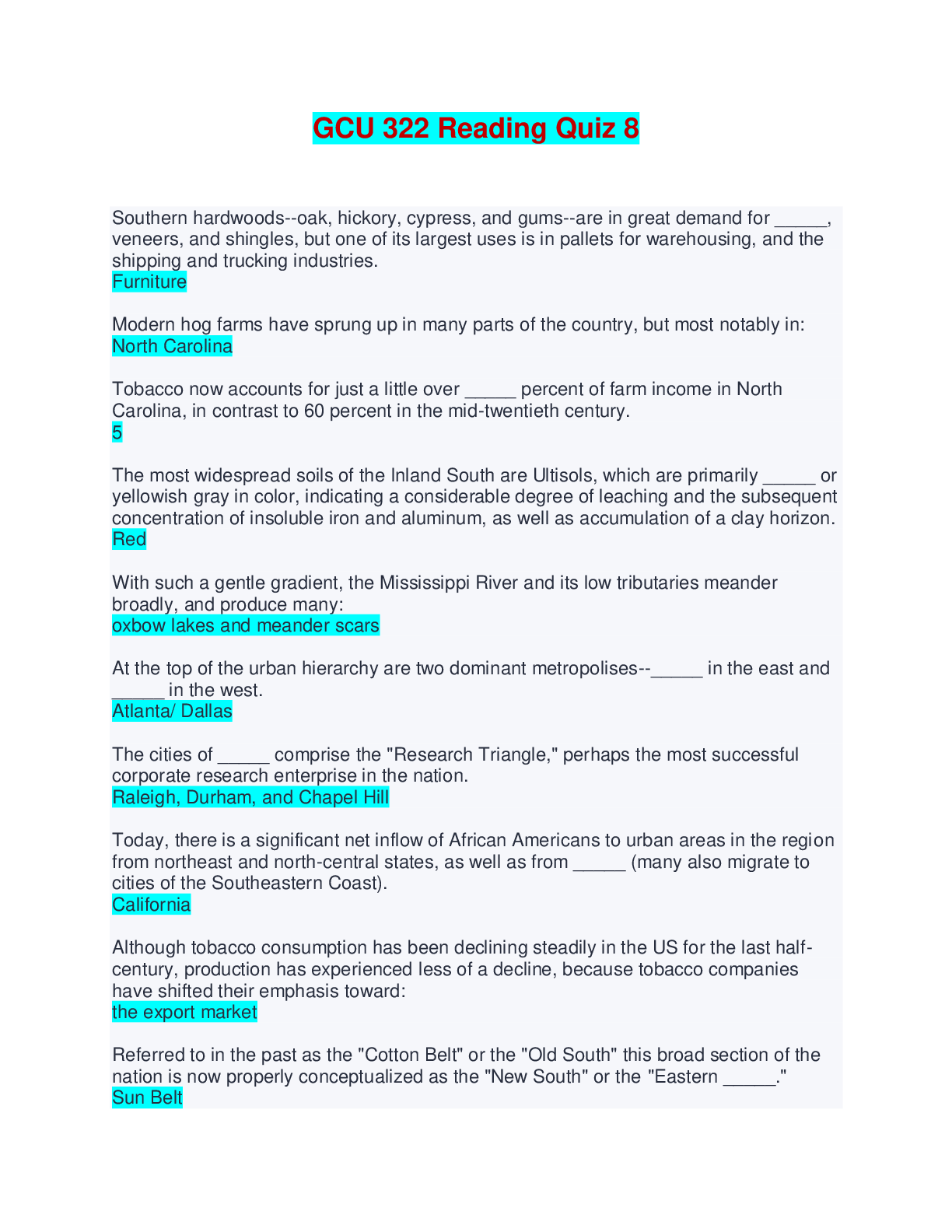 GCU 322 Reading Quiz 8

Southern hardwoods--oak, hickory, cypress, and gums--are in great demand for ____, veneers, and shingles, but one of its largest uses is in pallets for warehousing, and the shipping and trucking industries.
Furniture

Modern hog farms have sprung up in many parts of the country, but most notably in:
North Carolina

Tobacco now accounts for just a little over ____ percent of farm income in North Carolina, in contrast to 60 percent in the mid-twentieth century.
5

The most widespread soils of the Inland South are Ultisols, which are primarily ____ or yellowish gray in color, indicating a considerable degree of leaching and the subsequent concentration of insoluble iron and aluminum, as well as accumulation of a clay horizon.
Red

With such a gentle gradient, the Mississippi River and its low tributaries meander broadly, and produce many:
oxbow lakes and meander scars

At the top of the urban hierarchy are two dominant metropolises--____ in the east and ____ in the west.
Atlanta/ Dallas

The cities of ____ comprise the "Research Triangle," perhaps the most successful corporate research enterprise in the nation.
Raleigh, Durham, and Chapel Hill

Today, there is a significant net inflow of African Americans to urban areas in the region from northeast and north-central states, as well as from ____ (many also migrate to cities of the Southeastern Coast).
California

Although tobacco consumption has been declining steadily in the US for the last half-century, production has experienced less of a decline, because tobacco companies have shifted their emphasis toward:
the export market

Referred to in the past as the "Cotton Belt" or the "Old South" this broad section of the nation is now properly conceptualized as the "New South" or the "Eastern ____."
Sun Belt